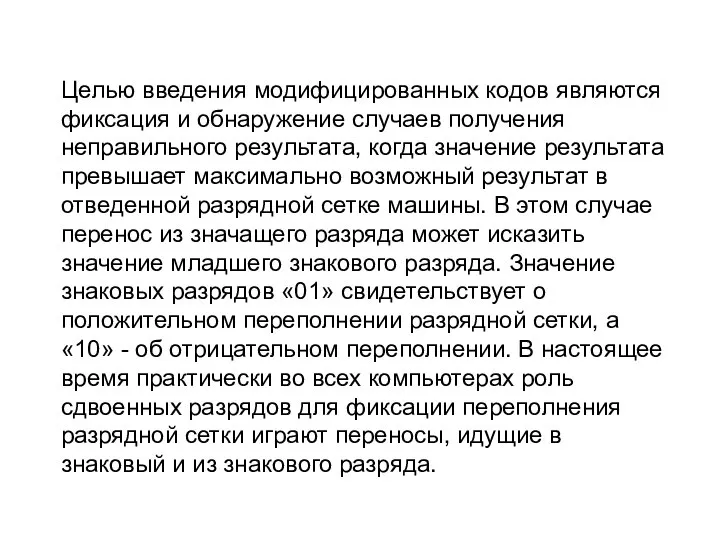 Целью введения модифицированных кодов являются фиксация и обнаружение случаев получения неправильного результата, когда значение результата превышает максимально возможный результат в отведенной разрядной сетке машины. В этом случае перенос из значащего разряда может исказить значение младшего знакового разряда. Значение знаковых разрядов «01» свидетельствует о положительном переполнении разрядной сетки, а «10» - об отрицательном переполнении. В настоящее время практически во всех компьютерах роль сдвоенных разрядов для фиксации переполнения разрядной сетки играют переносы, идущие в знаковый и из знакового разряда.